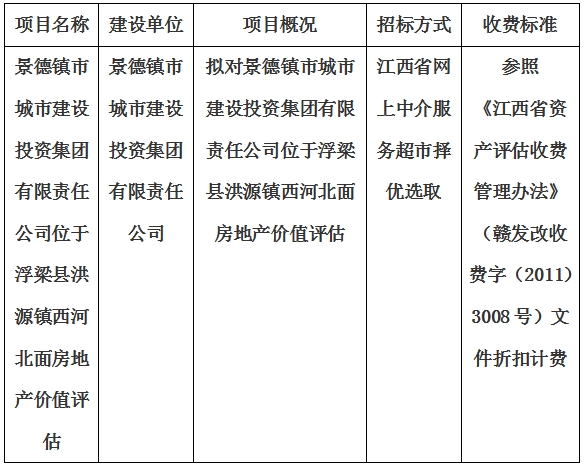 | 项目名称 | 建设单位 | 项目概况 | 招标方式 | 收费标准 |
|---|---|---|---|---|
| 景德镇市城市建设投资集团有限责任公司位于浮梁县洪源镇西河北面房地产价值评估 | 景德镇市城市建设投资集团有限责任公司 | 拟对景德镇市城市建设投资集团有限责任公司位于浮梁县洪源镇西河北面房地产价值评估 | 江西省网上中介服务超市择优选取 | 参照《江西省资产评估收费管理办法》（赣发改收费字（2011）3008号）文件折扣计费 |